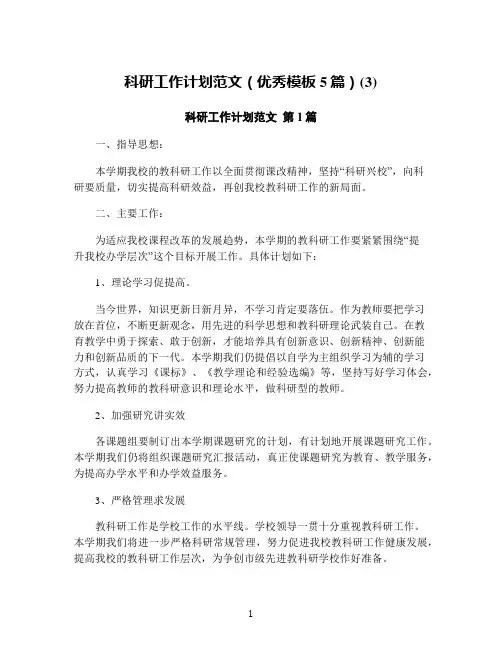 科研工作计划范文（优秀模板5篇）(3)

科研工作计划范文 第1篇

一、指导思想：

本学期我校的教科研工作以全面贯彻课改精神，坚持“科研兴校”，向科研要质量，切实提高科研效益，再创我校教科研工作的新局面。

二、主要工作：

为适应我校课程改革的发展趋势，本学期的教科研工作要紧紧围绕“提升我校办学层次”这个目标开展工作。具体计划如下：

1、理论学习促提高。

当今世界，知识更新日新月异，不学习肯定要落伍。作为教师要把学习放在首位，不断更新观念，用先进的科学思想和教科研理论武装自己。在教育教学中勇于探索、敢于创新，才能培养具有创新意识、创新精神、创新能力和创新品质的下一代。本学期我们仍提倡以自学为主组织学习为辅的学习方式，认真学习《课标》、《教学理论和经验选编》等，坚持写好学习体会，努力提高教师的教科研意识和理论水平，做科研型的教师。

2、加强研究讲实效

各课题组要制订出本学期课题研究的计划，有计划地开展课题研究工作。本学期我们仍将组织课题研究汇报活动，真正使课题研究为教育、教学服务，为提高办学水平和办学效益服务。

3、严格管理求发展

教科研工作是学校工作的水平线。学校领导一贯十分重视教科研工作。本学期我们将进一步严格科研常规管理，努力促进我校教科研工作健康发展，提高我校的教科研工作层次，为争创市级先进教科研学校作好准备。

1